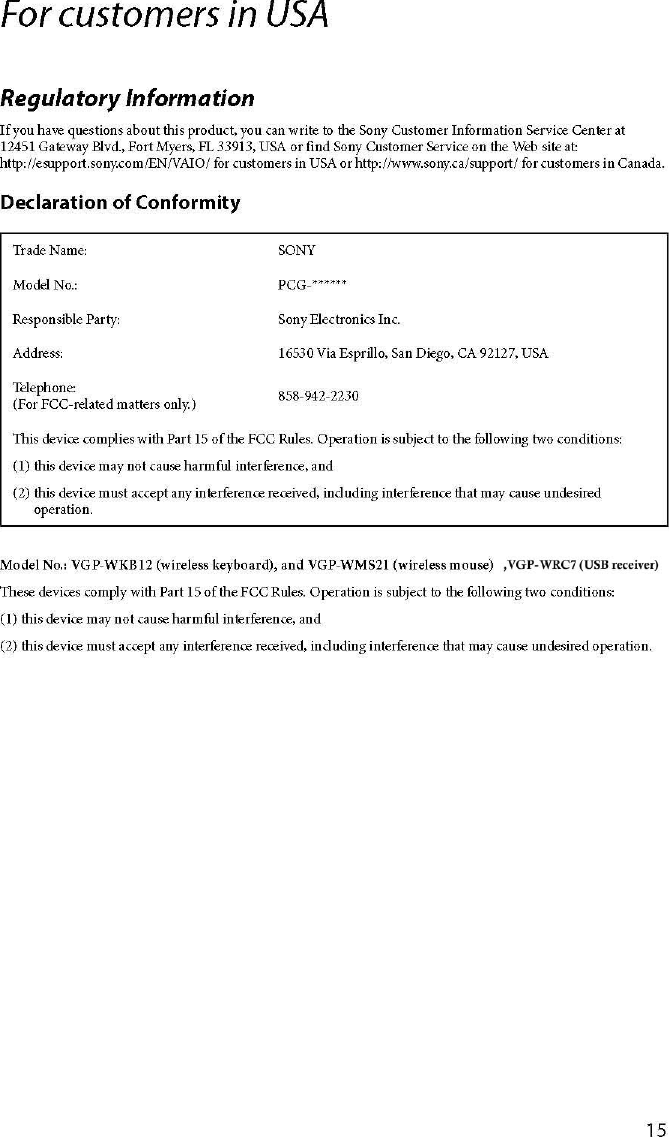 For customers in USA

Regulatory Information

If you have questions about this product, you can write to the Sony Customer Information Service Center at 12451 Gateway Blvd., Fort Myers, FL 33913, USA or find Sony Customer Service on the Web site at: http://esupport.sony.com/EN/VAIO/ for customers in USA or http://www.sony.ca/support/ for customers in Canada.

Declaration of Conformity

| | |
|---|---|
| Trade Name: | SONY |
| Model No.: | PCG-****** |
| Responsible Party: | Sony Electronics Inc. |
| Address: | 16530 Via Esprillo, San Diego, CA 92127, USA |
| Telephone: (For FCC-related matters only.) | 858-942-2230 |

This device complies with Part 15 of the FCC Rules. Operation is subject to the following two conditions:

(1) this device may not cause harmful interference, and

(2) this device must accept any interference received, including interference that may cause undesired operation.

Model No.: VGP-WKB12 (wireless keyboard), and VGP-WMS21 (wireless mouse) ,VGP-WRC7 (USB receiver)

These devices comply with Part 15 of the FCC Rules. Operation is subject to the following two conditions:

(1) this device may not cause harmful interference, and

(2) this device must accept any interference received, including interference that may cause undesired operation.

15